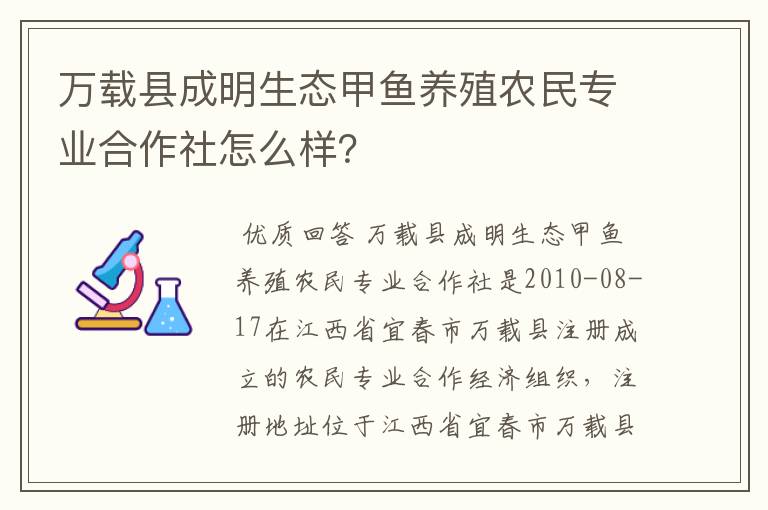 万载县成明生态甲鱼养殖农民专业合作社怎么样?

优质回答 万载县成明生态甲鱼养殖农民专业合作社是2010-08-17在江西省宜春市万载县注册成立的农民专业合作经济组织，注册地址位于江西省宜春市万载县